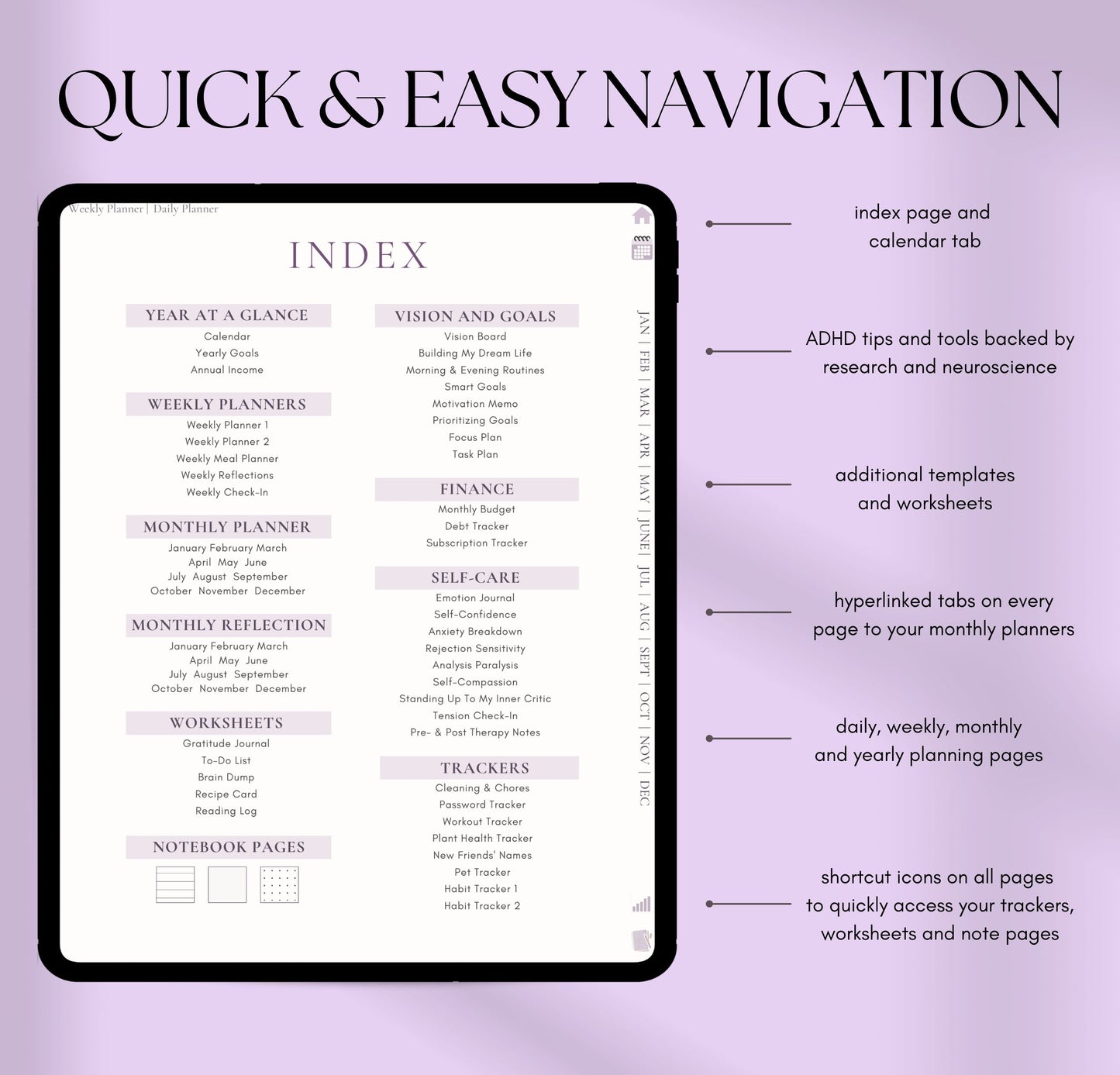 QUICK & EASY NAVIGATION

Weekly Planner | Daily Planner

INDEX

YEAR AT A GLANCE
Calendar
Yearly Goals
Annual Income

WEEKLY PLANNERS
Weekly Planner 1
Weekly Planner 2
Weekly Meal Planner
Weekly Reflections
Weekly Check-In

MONTHLY PLANNER
January February March
April May June
July August September
October November December

MONTHLY REFLECTION
January February March
April May June
July August September
October November December

WORKSHEETS
Gratitude Journal
To-Do List
Brain Dump
Recipe Card
Reading Log

NOTEBOOK PAGES

VISION AND GOALS
Vision Board
Building My Dream Life
Morning & Evening Routines
Smart Goals
Motivation Memo
Prioritizing Goals
Focus Plan
Task Plan

FINANCE
Monthly Budget
Debt Tracker
Subscription Tracker

SELF-CARE
Emotion Journal
Self-Confidence
Anxiety Breakdown
Rejection Sensitivity
Analysis Paralysis
Self-Compassion
Standing Up To My Inner Critic
Tension Check-In
Pre- & Post Therapy Notes

TRACKERS
Cleaning & Chores
Password Tracker
Workout Tracker
Plant Health Tracker
New Friends' Names
Pet Tracker
Habit Tracker 1
Habit Tracker 2

JAN | FEB | MAR | APR | MAY | JUNE | JUL | AUG | SEPT | OCT | NOV | DEC

index page and calendar tab

ADHD tips and tools backed by research and neuroscience

additional templates and worksheets

hyperlinked tabs on every page to your monthly planners

daily, weekly, monthly and yearly planning pages

shortcut icons on all pages to quickly access your trackers, worksheets and note pages